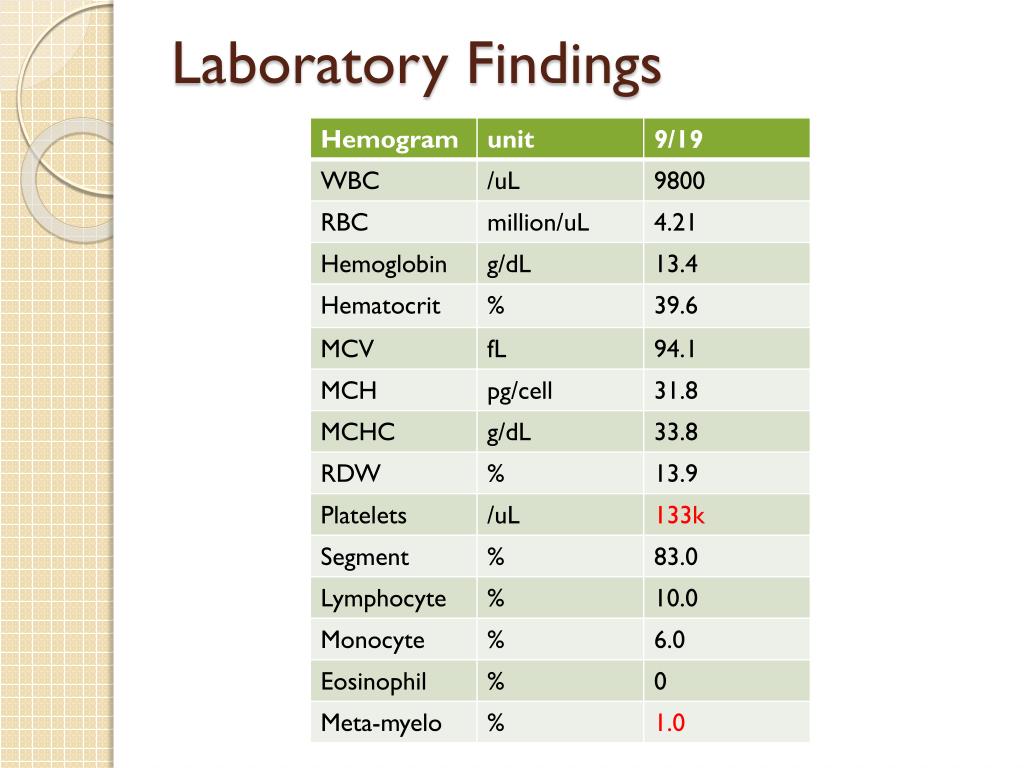 Laboratory Findings

| Hemogram | unit | 9/19 |
|---|---|---|
| WBC | /uL | 9800 |
| RBC | million/uL | 4.21 |
| Hemoglobin | g/dL | 13.4 |
| Hematocrit | % | 39.6 |
| MCV | fL | 94.1 |
| MCH | pg/cell | 31.8 |
| MCHC | g/dL | 33.8 |
| RDW | % | 13.9 |
| Platelets | /uL | 133k |
| Segment | % | 83.0 |
| Lymphocyte | % | 10.0 |
| Monocyte | % | 6.0 |
| Eosinophil | % | 0 |
| Meta-myelo | % | 1.0 |